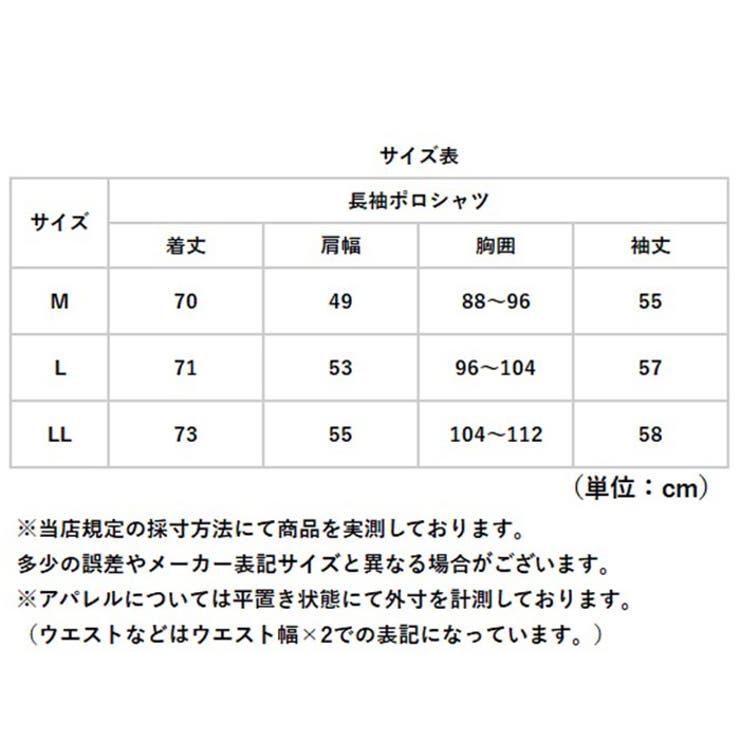 サイズ表

| サイズ | 長袖ポロシャツ | | | |
|---|---|---|---|---|
| | 着丈 | 肩幅 | 胸囲 | 袖丈 |
| M | 70 | 49 | 88～96 | 55 |
| L | 71 | 53 | 96～104 | 57 |
| LL | 73 | 55 | 104～112 | 58 |

（単位：cm）

※当店規定の採寸方法にて商品を実測しております。
多少の誤差やメーカー表記サイズと異なる場合がございます。
※アパレルについては平置き状態にて外寸を計測しております。
（ウエストなどはウエスト幅×2での表記になっています。）